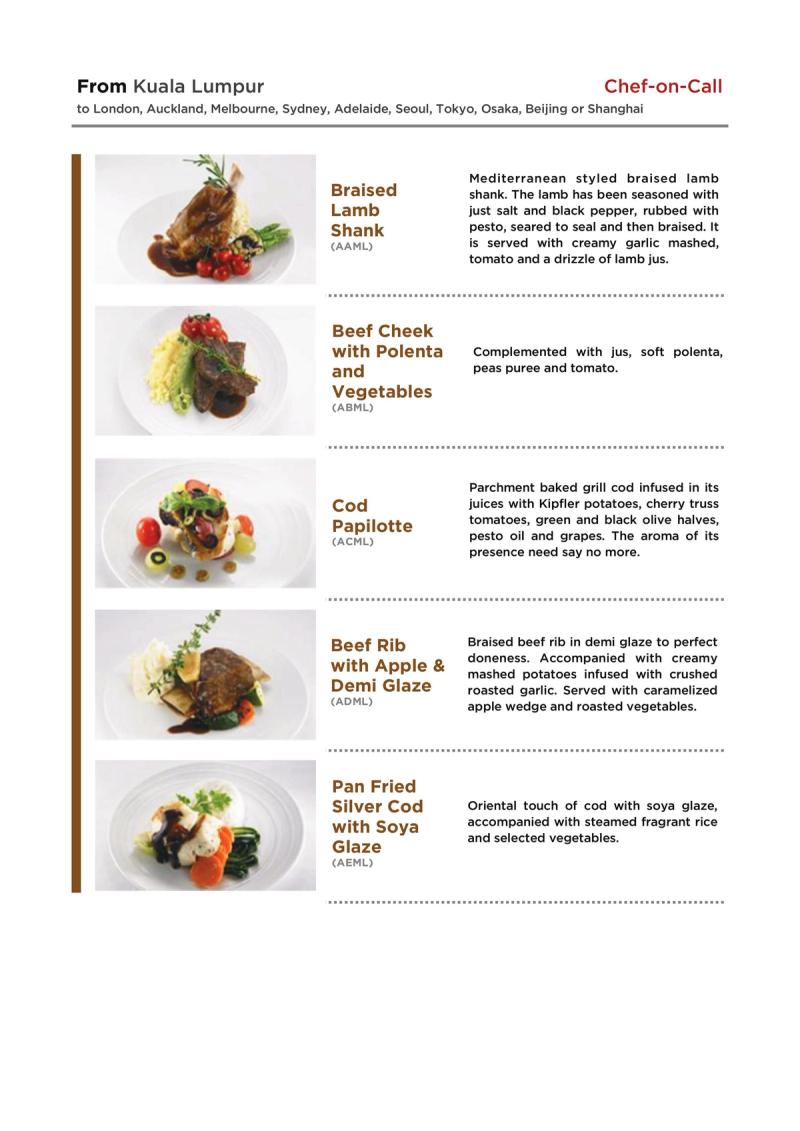 From Kuala Lumpur

Chef-on-Call

to London, Auckland, Melbourne, Sydney, Adelaide, Seoul, Tokyo, Osaka, Beijing or Shanghai

Braised Lamb Shank
(AAML)

Mediterranean styled braised lamb shank. The lamb has been seasoned with just salt and black pepper, rubbed with pesto, seared to seal and then braised. It is served with creamy garlic mashed, tomato and a drizzle of lamb jus.

Beef Cheek with Polenta and Vegetables
(ABML)

Complemented with jus, soft polenta, peas puree and tomato.

Cod Papilotte
(ACML)

Parchment baked grill cod infused in its juices with Kipfler potatoes, cherry truss tomatoes, green and black olive halves, pesto oil and grapes. The aroma of its presence need say no more.

Beef Rib with Apple & Demi Glaze
(ADML)

Braised beef rib in demi glaze to perfect doneness. Accompanied with creamy mashed potatoes infused with crushed roasted garlic. Served with caramelized apple wedge and roasted vegetables.

Pan Fried Silver Cod with Soya Glaze
(AEML)

Oriental touch of cod with soya glaze, accompanied with steamed fragrant rice and selected vegetables.